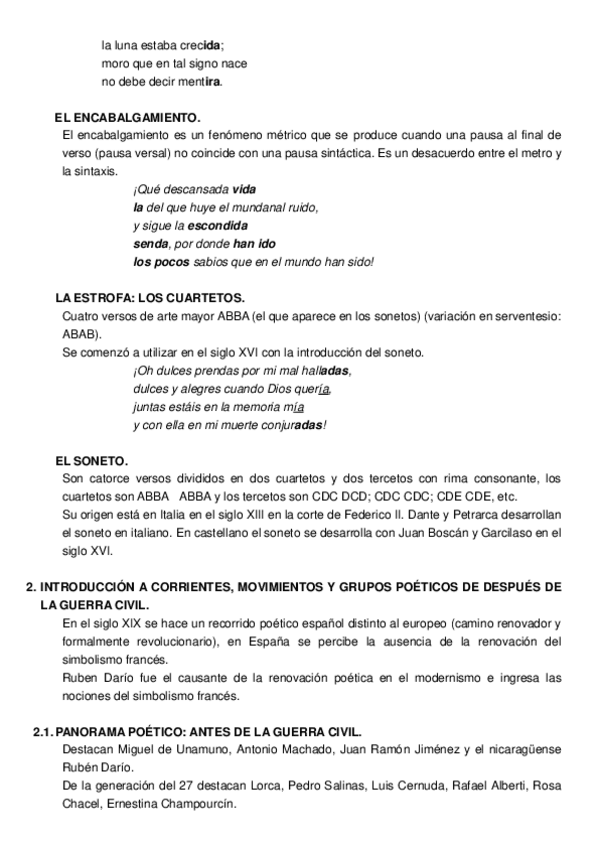 la luna estaba crecida;
moro que en tal signo nace
no debe decir mentira.

EL ENCABALGAMIENTO.
El encabalgamiento es un fenómeno métrico que se produce cuando una pausa al final de verso (pausa versal) no coincide con una pausa sintáctica. Es un desacuerdo entre el metro y la sintaxis.

¡Qué descansada vida
la del que huye el mundanal ruido,
y sigue la escondida
senda, por donde han ido
los pocos sabios que en el mundo han sido!

LA ESTROFA: LOS CUARTETOS.
Cuatro versos de arte mayor ABBA (el que aparece en los sonetos) (variación en serventesio: ABAB).
Se comenzó a utilizar en el siglo XVI con la introducción del soneto.

¡Oh dulces prendas por mi mal halladas,
dulces y alegres cuando Dios quería,
juntas estáis en la memoria mía
y con ella en mi muerte conjuradas!

EL SONETO.
Son catorce versos divididos en dos cuartetos y dos tercetos con rima consonante, los cuartetos son ABBA ABBA y los tercetos son CDC DCD; CDC CDC; CDE CDE, etc.
Su origen está en Italia en el siglo XIII en la corte de Federico II. Dante y Petrarca desarrollan el soneto en italiano. En castellano el soneto se desarrolla con Juan Boscán y Garcilaso en el siglo XVI.

2. INTRODUCCIÓN A CORRIENTES, MOVIMIENTOS Y GRUPOS POÉTICOS DE DESPUÉS DE LA GUERRA CIVIL.
En el siglo XIX se hace un recorrido poético español distinto al europeo (camino renovador y formalmente revolucionario), en España se percibe la ausencia de la renovación del simbolismo francés.
Ruben Darío fue el causante de la renovación poética en el modernismo e ingresa las nociones del simbolismo francés.

2.1. PANORAMA POÉTICO: ANTES DE LA GUERRA CIVIL.
Destacan Miguel de Unamuno, Antonio Machado, Juan Ramón Jiménez y el nicaragüense Rubén Darío.
De la generación del 27 destacan Lorca, Pedro Salinas, Luis Cernuda, Rafael Alberti, Rosa Chacel, Ernestina Champourcín.